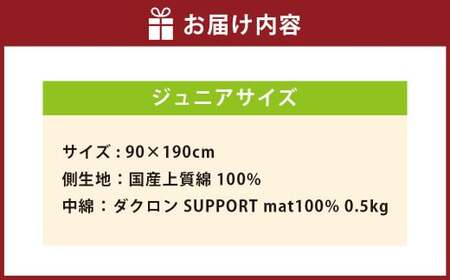 お届け内容

ジュニアサイズ

サイズ：90×190cm
側生地：国産上質綿 100%
中綿：ダクロン SUPPORT mat100% 0.5kg